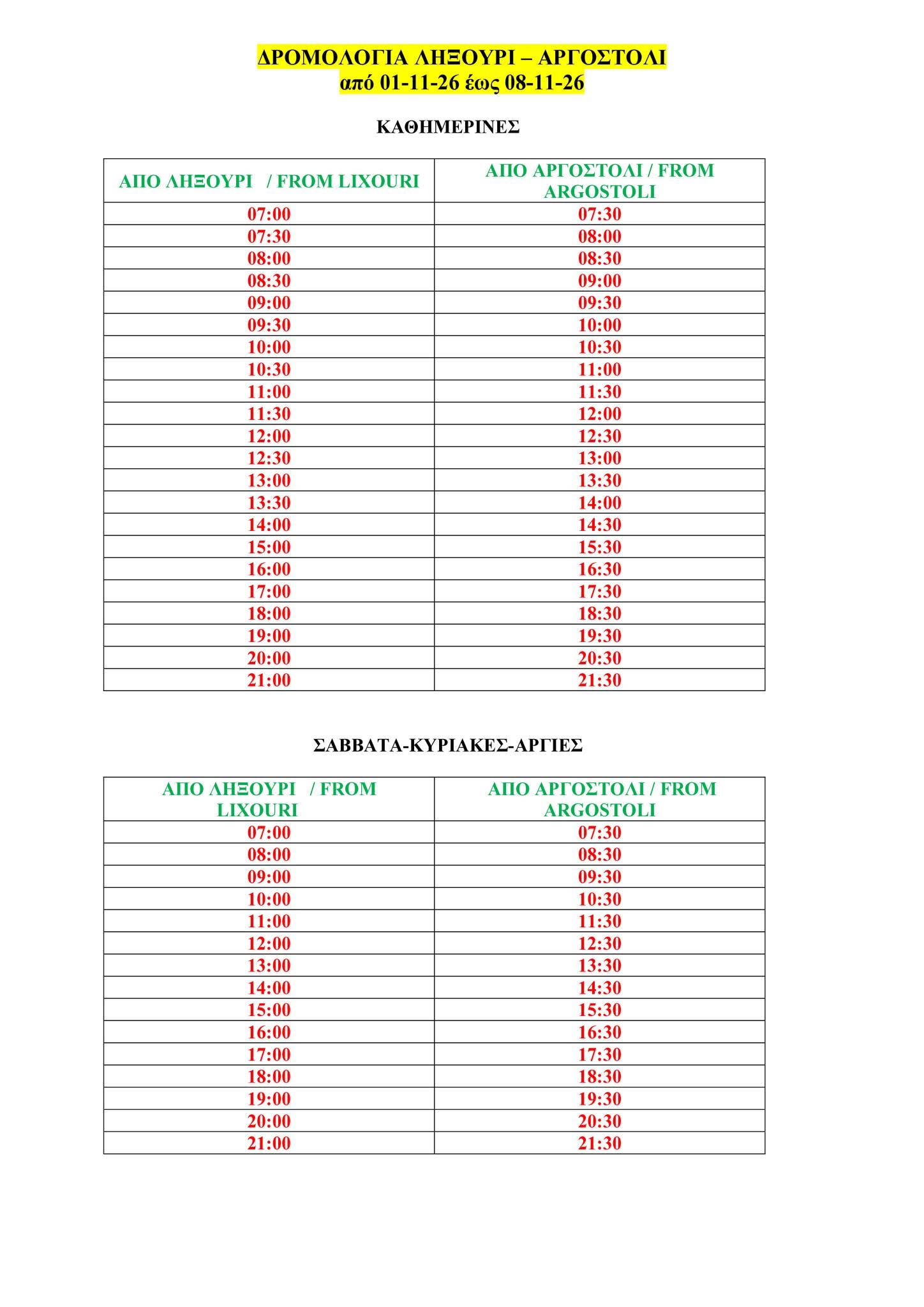 ΔΡΟΜΟΛΟΓΙΑ ΛΗΞΟΥΡΙ – ΑΡΓΟΣΤΟΛΙ
από 01-11-26 έως 08-11-26

ΚΑΘΗΜΕΡΙΝΕΣ

| ΑΠΟ ΛΗΞΟΥΡΙ / FROM LIXOURI | ΑΠΟ ΑΡΓΟΣΤΟΛΙ / FROM ARGOSTOLI |
|---|---|
| 07:00 | 07:30 |
| 07:30 | 08:00 |
| 08:00 | 08:30 |
| 08:30 | 09:00 |
| 09:00 | 09:30 |
| 09:30 | 10:00 |
| 10:00 | 10:30 |
| 10:30 | 11:00 |
| 11:00 | 11:30 |
| 11:30 | 12:00 |
| 12:00 | 12:30 |
| 12:30 | 13:00 |
| 13:00 | 13:30 |
| 13:30 | 14:00 |
| 14:00 | 14:30 |
| 15:00 | 15:30 |
| 16:00 | 16:30 |
| 17:00 | 17:30 |
| 18:00 | 18:30 |
| 19:00 | 19:30 |
| 20:00 | 20:30 |
| 21:00 | 21:30 |

ΣΑΒΒΑΤΑ-ΚΥΡΙΑΚΕΣ-ΑΡΓΙΕΣ

| ΑΠΟ ΛΗΞΟΥΡΙ / FROM LIXOURI | ΑΠΟ ΑΡΓΟΣΤΟΛΙ / FROM ARGOSTOLI |
|---|---|
| 07:00 | 07:30 |
| 08:00 | 08:30 |
| 09:00 | 09:30 |
| 10:00 | 10:30 |
| 11:00 | 11:30 |
| 12:00 | 12:30 |
| 13:00 | 13:30 |
| 14:00 | 14:30 |
| 15:00 | 15:30 |
| 16:00 | 16:30 |
| 17:00 | 17:30 |
| 18:00 | 18:30 |
| 19:00 | 19:30 |
| 20:00 | 20:30 |
| 21:00 | 21:30 |